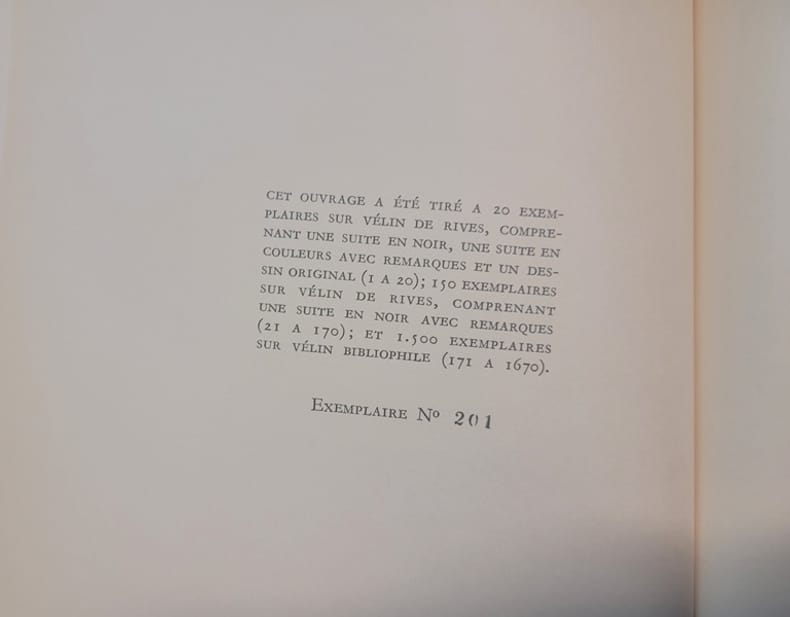 CET OUVRAGE A ÉTÉ TIRÉ A 20 EXEMPLAIRES SUR VÉLIN DE RIVES, COMPRENANT UNE SUITE EN NOIR, UNE SUITE EN COULEURS AVEC REMARQUES ET UN DESSIN ORIGINAL (1 A 20); 150 EXEMPLAIRES SUR VÉLIN DE RIVES, COMPRENANT UNE SUITE EN NOIR AVEC REMARQUES (21 A 170); ET 1.500 EXEMPLAIRES SUR VÉLIN BIBLIOPHILE (171 A 1670).

EXEMPLAIRE No 201